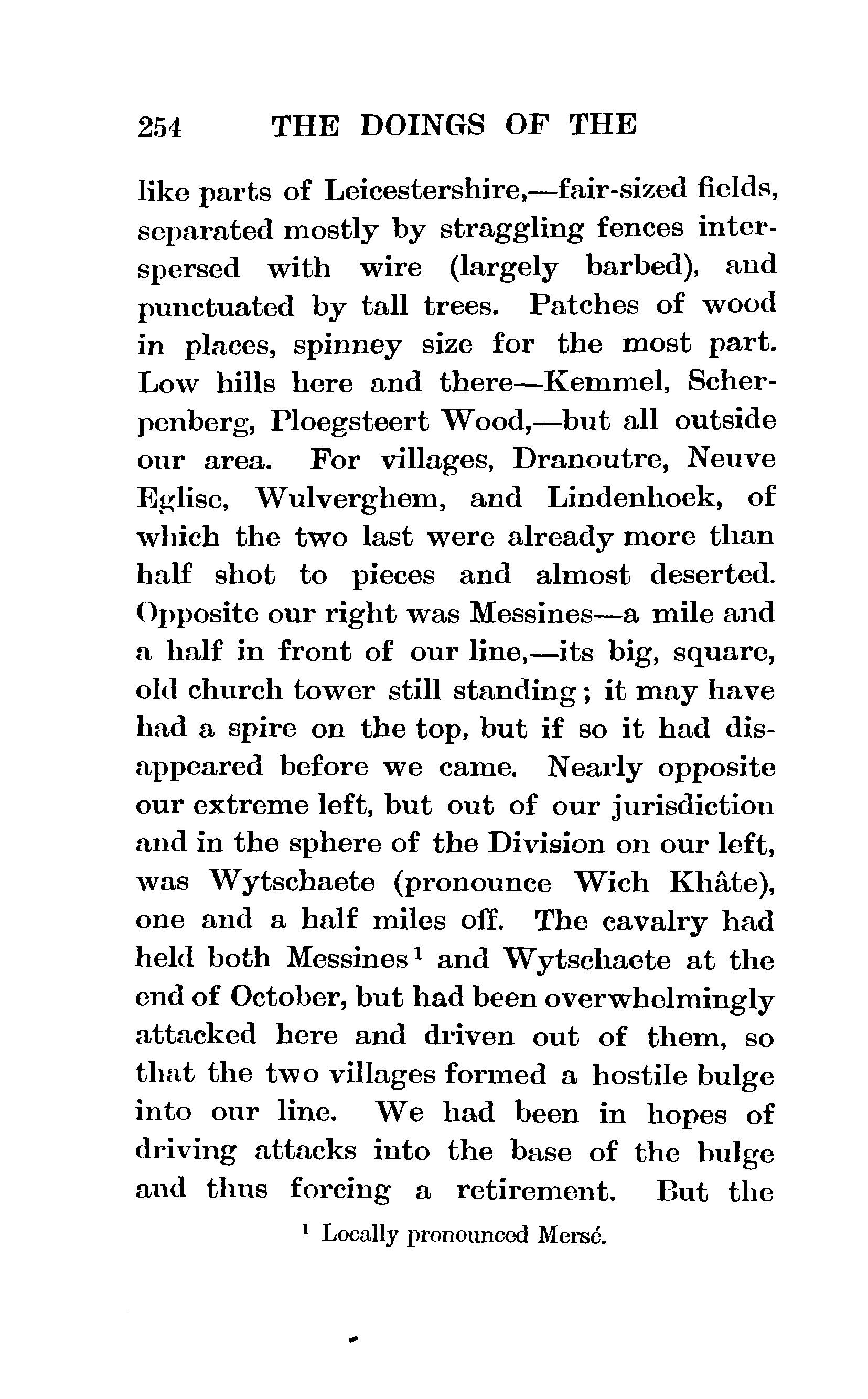 254 THE DOINGS OF THE

like parts of Leicestershire,—fair-sized fields, separated mostly by straggling fences interspersed with wire (largely barbed), and punctuated by tall trees. Patches of wood in places, spinney size for the most part. Low hills here and there—Kemmel, Scherpenberg, Ploegsteert Wood,—but all outside our area. For villages, Dranoutre, Neuve Eglise, Wulverghem, and Lindenhoek, of which the two last were already more than half shot to pieces and almost deserted. Opposite our right was Messines—a mile and a half in front of our line,—its big, square, old church tower still standing; it may have had a spire on the top, but if so it had disappeared before we came. Nearly opposite our extreme left, but out of our jurisdiction and in the sphere of the Division on our left, was Wytschaete (pronounce Wich Khâte), one and a half miles off. The cavalry had held both Messines$^1$ and Wytschaete at the end of October, but had been overwhelmingly attacked here and driven out of them, so that the two villages formed a hostile bulge into our line. We had been in hopes of driving attacks into the base of the bulge and thus forcing a retirement. But the

$^1$ Locally pronounced Mersé.